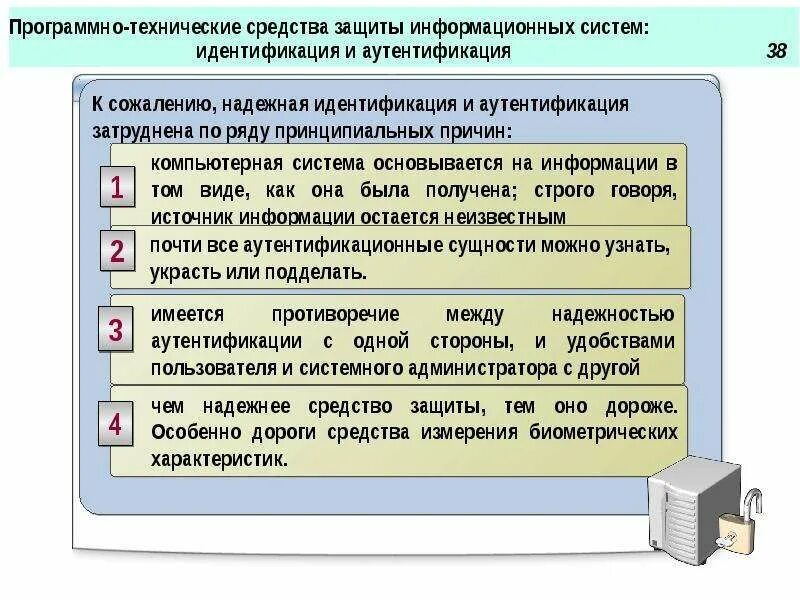 Программно-технические средства защиты информационных систем: идентификация и аутентификация

38

К сожалению, надежная идентификация и аутентификация затруднена по ряду принципиальных причин:

1
компьютерная система основывается на информации в том виде, как она была получена; строго говоря, источник информации остается неизвестным

2
почти все аутентификационные сущности можно узнать, украсть или подделать.

3
имеется противоречие между надежностью аутентификации с одной стороны, и удобствами пользователя и системного администратора с другой

4
чем надежнее средство защиты, тем оно дороже. Особенно дороги средства измерения биометрических характеристик.